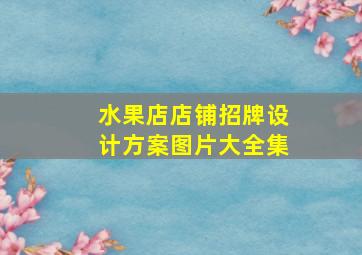 水果店店铺招牌设计方案图片大全集